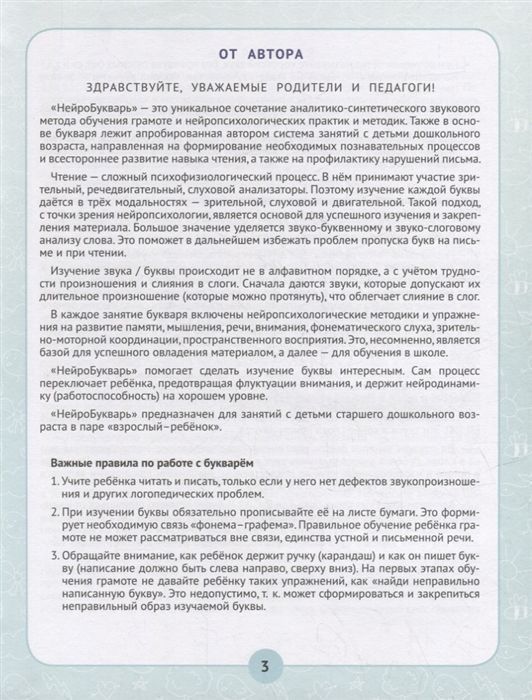 ОТ АВТОРА

ЗДРАВСТВУЙТЕ, УВАЖАЕМЫЕ РОДИТЕЛИ И ПЕДАГОГИ!

«НейроБукварь» — это уникальное сочетание аналитико-синтетического звукового метода обучения грамоте и нейропсихологических практик и методик. Также в основе букваря лежит апробированная автором система занятий с детьми дошкольного возраста, направленная на формирование необходимых познавательных процессов и всестороннее развитие навыка чтения, а также на профилактику нарушений письма.

Чтение — сложный психофизиологический процесс. В нём принимают участие зрительный, речедвигательный, слуховой анализаторы. Поэтому изучение каждой буквы даётся в трёх модальностях — зрительной, слуховой и двигательной. Такой подход, с точки зрения нейропсихологии, является основой для успешного изучения и закрепления материала. Большое значение уделяется звуко-буквенному и звуко-слоговому анализу слова. Это поможет в дальнейшем избежать проблем пропуска букв на письме и при чтении.

Изучение звука / буквы происходит не в алфавитном порядке, а с учётом трудности произношения и слияния в слоги. Сначала даются звуки, которые допускают их длительное произношение (которые можно протянуть), что облегчает слияние в слог.

В каждое занятие букваря включены нейропсихологические методики и упражнения на развитие памяти, мышления, речи, внимания, фонематического слуха, зрительно-моторной координации, пространственного восприятия. Это, несомненно, является базой для успешного овладения материалом, а далее — для обучения в школе.

«НейроБукварь» помогает сделать изучение буквы интересным. Сам процесс переключает ребёнка, предотвращая флуктуации внимания, и держит нейродинамику (работоспособность) на хорошем уровне.

«НейроБукварь» предназначен для занятий с детьми старшего дошкольного возраста в паре «взрослый–ребёнок».

Важные правила по работе с букварём

1. Учите ребёнка читать и писать, только если у него нет дефектов звукопроизношения и других логопедических проблем.

2. При изучении буквы обязательно прописывайте её на листе бумаги. Это формирует необходимую связь «фонема–графема». Правильное обучение ребёнка грамоте не может рассматриваться вне связи, единства устной и письменной речи.

3. Обращайте внимание, как ребёнок держит ручку (карандаш) и как он пишет букву (написание должно быть слева направо, сверху вниз). На первых этапах обучения грамоте не давайте ребёнку таких упражнений, как «найди неправильно написанную букву». Это недопустимо, т. к. может сформироваться и закрепиться неправильный образ изучаемой буквы.

3